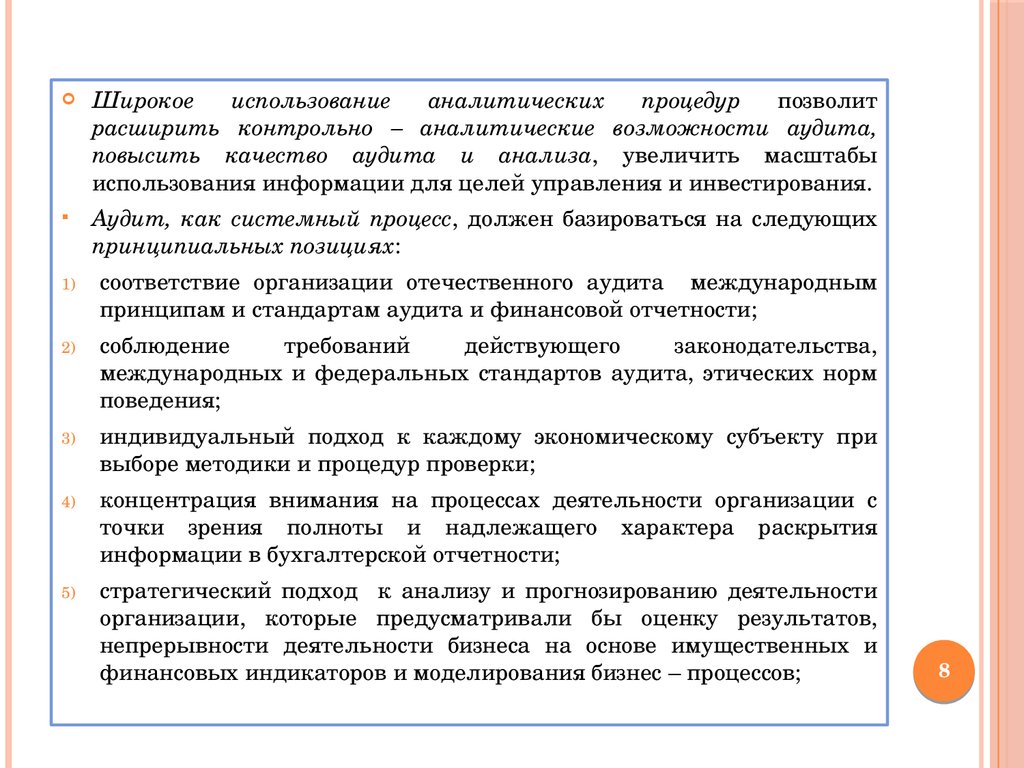 Широкое использование аналитических процедур позволит расширить контрольно – аналитические возможности аудита, повысить качество аудита и анализа, увеличить масштабы использования информации для целей управления и инвестирования.

Аудит, как системный процесс, должен базироваться на следующих принципиальных позициях:

1) соответствие организации отечественного аудита международным принципам и стандартам аудита и финансовой отчетности;

2) соблюдение требований действующего законодательства, международных и федеральных стандартов аудита, этических норм поведения;

3) индивидуальный подход к каждому экономическому субъекту при выборе методики и процедур проверки;

4) концентрация внимания на процессах деятельности организации с точки зрения полноты и надлежащего характера раскрытия информации в бухгалтерской отчетности;

5) стратегический подход к анализу и прогнозированию деятельности организации, которые предусматривали бы оценку результатов, непрерывности деятельности бизнеса на основе имущественных и финансовых индикаторов и моделирования бизнес – процессов;

8